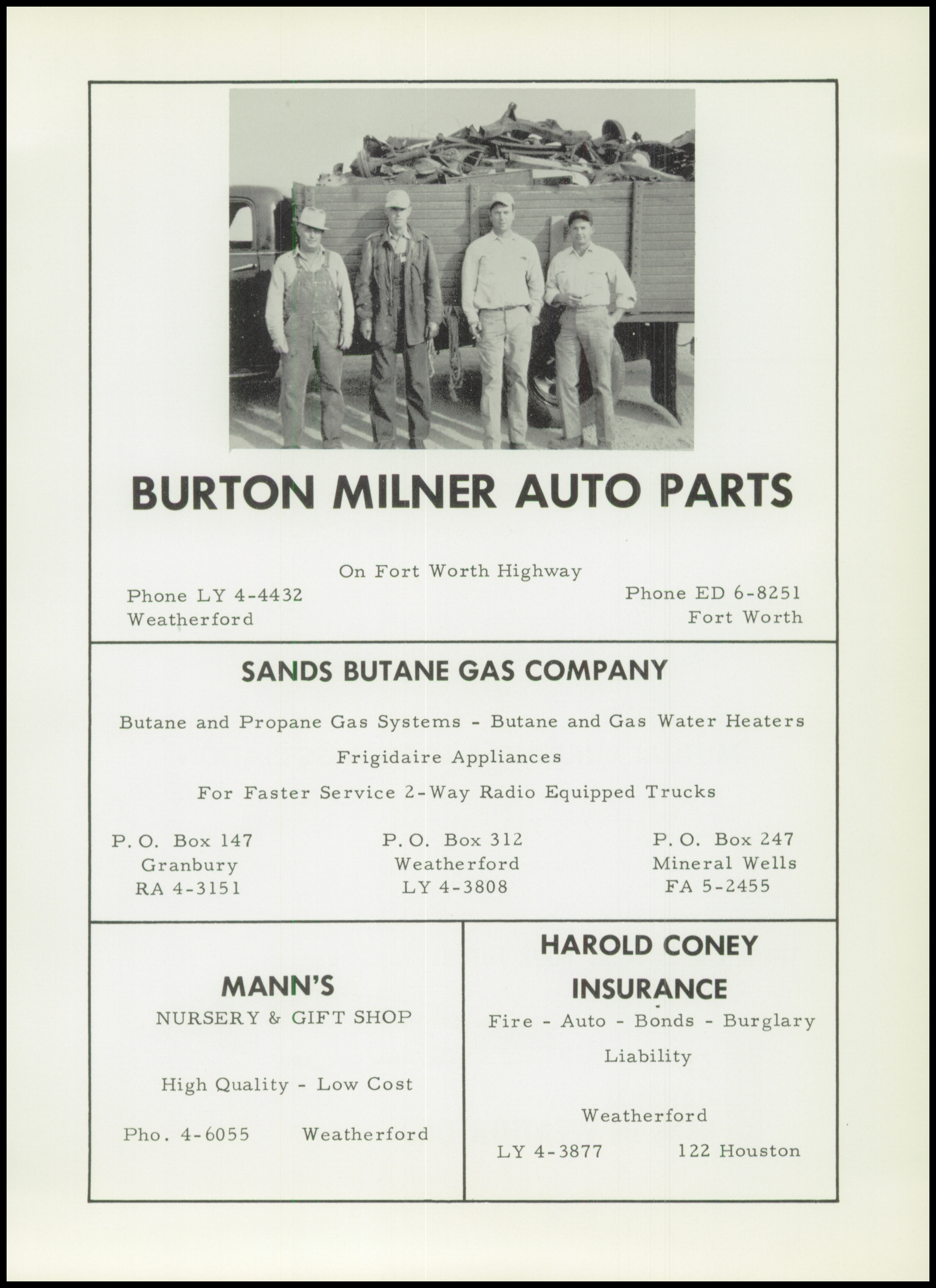 BURTON MILNER AUTO PARTS

On Fort Worth Highway

Phone LY 4-4432
Weatherford

Phone ED 6-8251
Fort Worth

SANDS BUTANE GAS COMPANY

Butane and Propane Gas Systems - Butane and Gas Water Heaters

Frigidaire Appliances

For Faster Service 2-Way Radio Equipped Trucks

P. O. Box 147
Granbury
RA 4-3151

P. O. Box 312
Weatherford
LY 4-3808

P. O. Box 247
Mineral Wells
FA 5-2455

MANN'S
NURSERY & GIFT SHOP

High Quality - Low Cost

Pho. 4-6055 Weatherford

HAROLD CONEY
INSURANCE
Fire - Auto - Bonds - Burglary
Liability

Weatherford
LY 4-3877 122 Houston